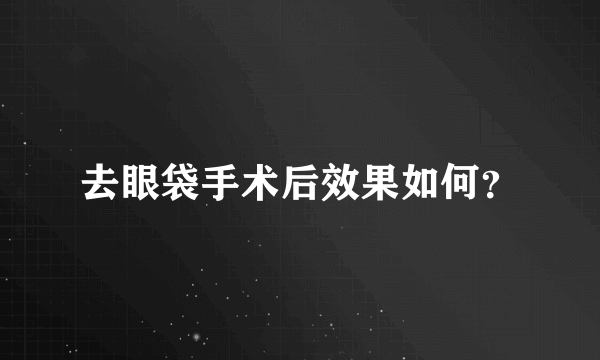 去眼袋手术后效果如何?